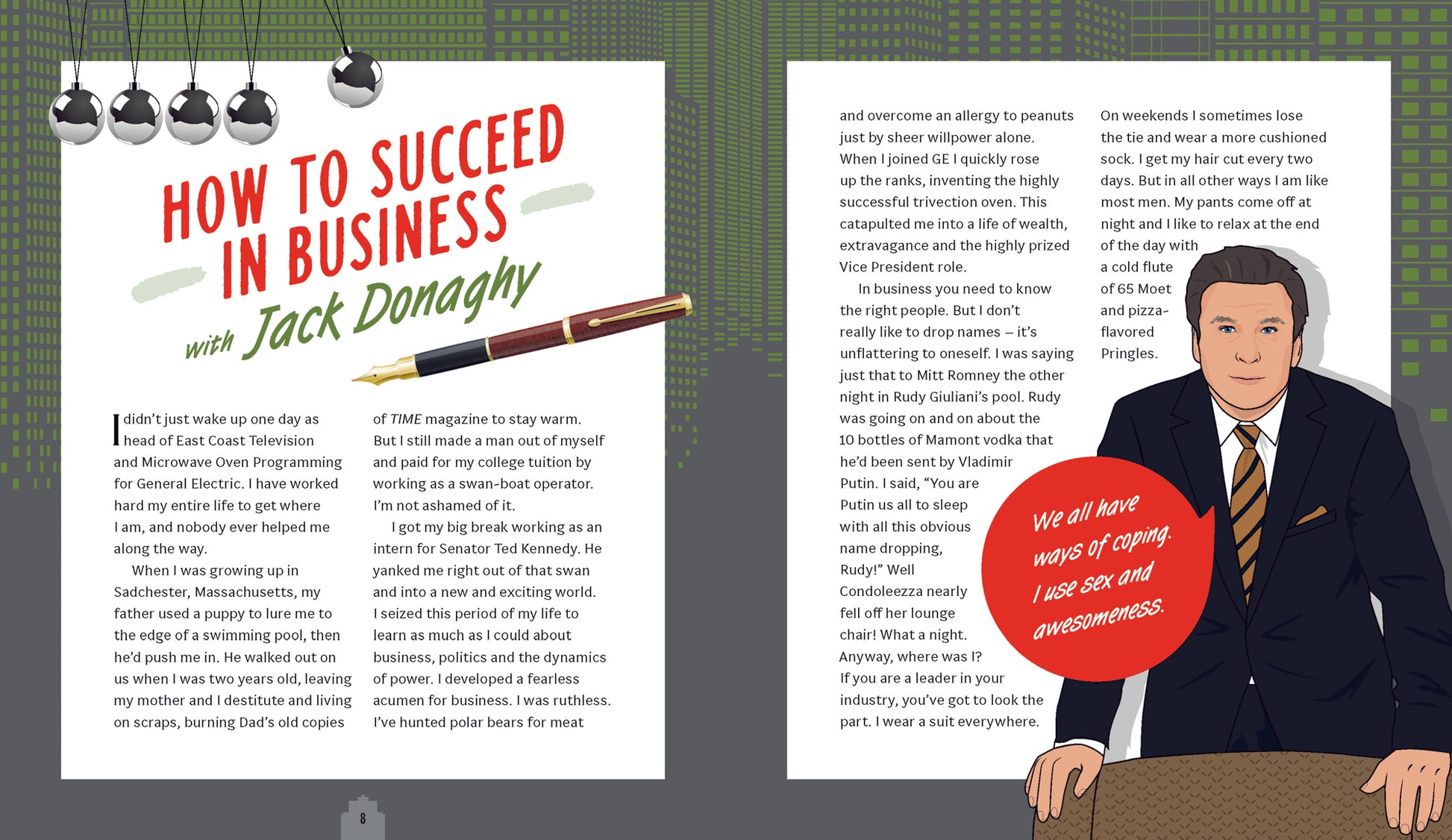 HOW TO SUCCEED IN BUSINESS

with Jack Donaghy

I didn't just wake up one day as head of East Coast Television and Microwave Oven Programming for General Electric. I have worked hard my entire life to get where I am, and nobody ever helped me along the way.

When I was growing up in Sadchester, Massachusetts, my father used a puppy to lure me to the edge of a swimming pool, then he'd push me in. He walked out on us when I was two years old, leaving my mother and I destitute and living on scraps, burning Dad's old copies of TIME magazine to stay warm. But I still made a man out of myself and paid for my college tuition by working as a swan-boat operator. I'm not ashamed of it.

I got my big break working as an intern for Senator Ted Kennedy. He yanked me right out of that swan and into a new and exciting world. I seized this period of my life to learn as much as I could about business, politics and the dynamics of power. I developed a fearless acumen for business. I was ruthless. I've hunted polar bears for meat and overcome an allergy to peanuts just by sheer willpower alone. When I joined GE I quickly rose up the ranks, inventing the highly successful trivection oven. This catapulted me into a life of wealth, extravagance and the highly prized Vice President role.

In business you need to know the right people. But I don't really like to drop names – it's unflattering to oneself. I was saying just that to Mitt Romney the other night in Rudy Giuliani's pool. Rudy was going on and on about the 10 bottles of Mamont vodka that he'd been sent by Vladimir Putin. I said, "You are Putin us all to sleep with all this obvious name dropping, Rudy!" Well Condoleezza nearly fell off her lounge chair! What a night. Anyway, where was I? If you are a leader in your industry, you've got to look the part. I wear a suit everywhere. On weekends I sometimes lose the tie and wear a more cushioned sock. I get my hair cut every two days. But in all other ways I am like most men. My pants come off at night and I like to relax at the end of the day with a cold flute of 65 Moet and pizza-flavored Pringles.

We all have ways of coping. I use sex and awesomeness.

8